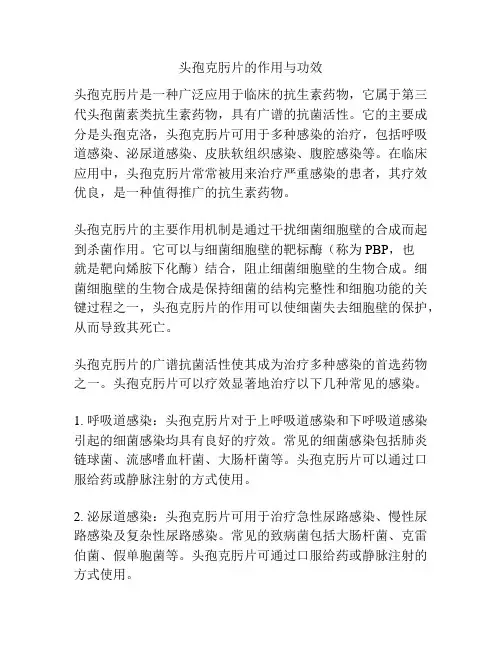 头孢克肟片的作用与功效

头孢克肟片是一种广泛应用于临床的抗生素药物，它属于第三代头孢菌素类抗生素药物，具有广谱的抗菌活性。它的主要成分是头孢克洛，头孢克肟片可用于多种感染的治疗，包括呼吸道感染、泌尿道感染、皮肤软组织感染、腹腔感染等。在临床应用中，头孢克肟片常常被用来治疗严重感染的患者，其疗效优良，是一种值得推广的抗生素药物。

头孢克肟片的主要作用机制是通过干扰细菌细胞壁的合成而起到杀菌作用。它可以与细菌细胞壁的靶标酶（称为 PBP，也就是靶向烯胺下化酶）结合，阻止细菌细胞壁的生物合成。细菌细胞壁的生物合成是保持细菌的结构完整性和细胞功能的关键过程之一，头孢克肟片的作用可以使细菌失去细胞壁的保护，从而导致其死亡。

头孢克肟片的广谱抗菌活性使其成为治疗多种感染的首选药物之一。头孢克肟片可以疗效显著地治疗以下几种常见的感染。

1. 呼吸道感染：头孢克肟片对于上呼吸道感染和下呼吸道感染引起的细菌感染均具有良好的疗效。常见的细菌感染包括肺炎链球菌、流感嗜血杆菌、大肠杆菌等。头孢克肟片可以通过口服给药或静脉注射的方式使用。

2. 泌尿道感染：头孢克肟片可用于治疗急性尿路感染、慢性尿路感染及复杂性尿路感染。常见的致病菌包括大肠杆菌、克雷伯菌、假单胞菌等。头孢克肟片可通过口服给药或静脉注射的方式使用。